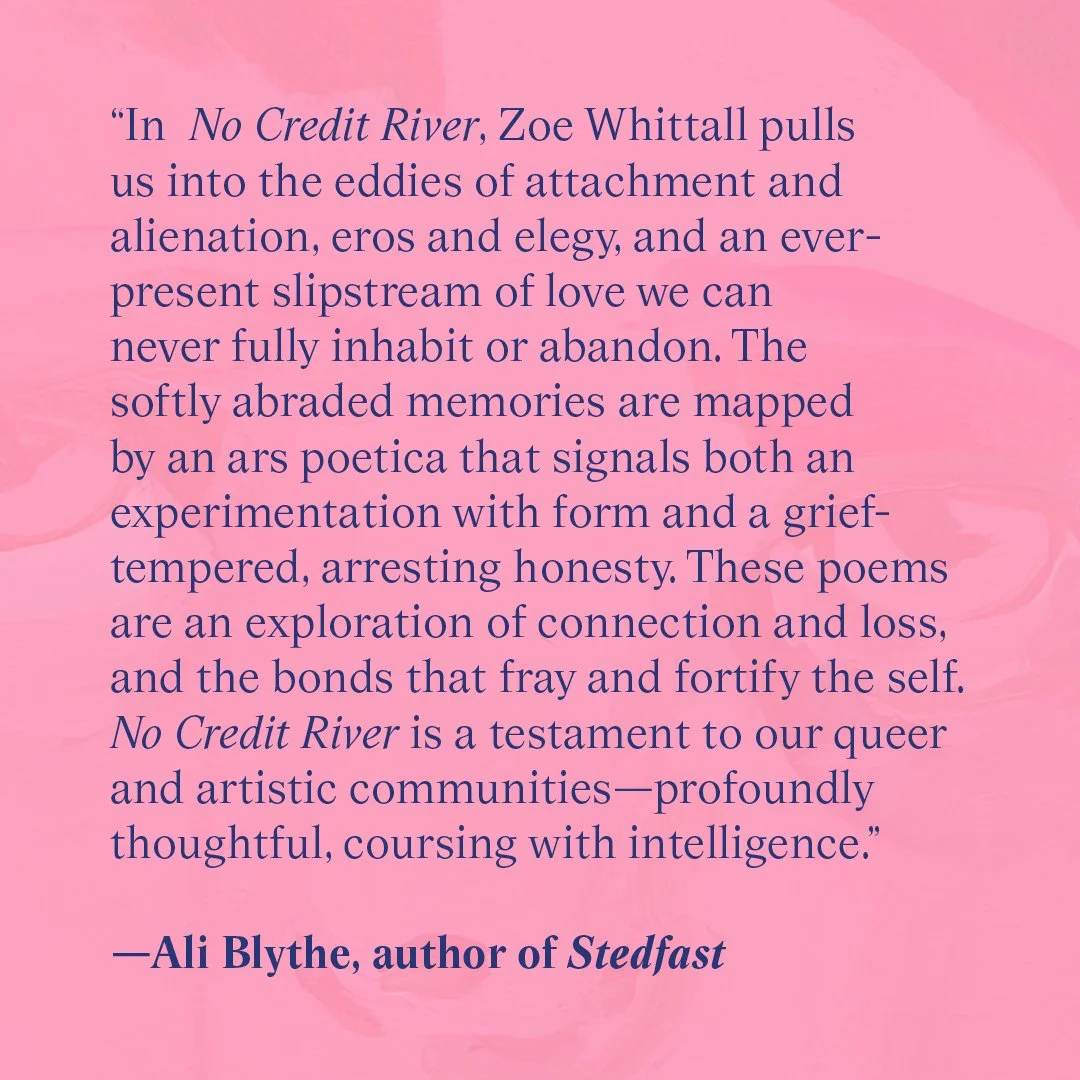 "In No Credit River, Zoe Whittall pulls us into the eddies of attachment and alienation, eros and elegy, and an ever-present slipstream of love we can never fully inhabit or abandon. The softly abraded memories are mapped by an ars poetica that signals both an experimentation with form and a grief-tempered, arresting honesty. These poems are an exploration of connection and loss, and the bonds that fray and fortify the self. No Credit River is a testament to our queer and artistic communities—profoundly thoughtful, coursing with intelligence."

—Ali Blythe, author of Stedfast